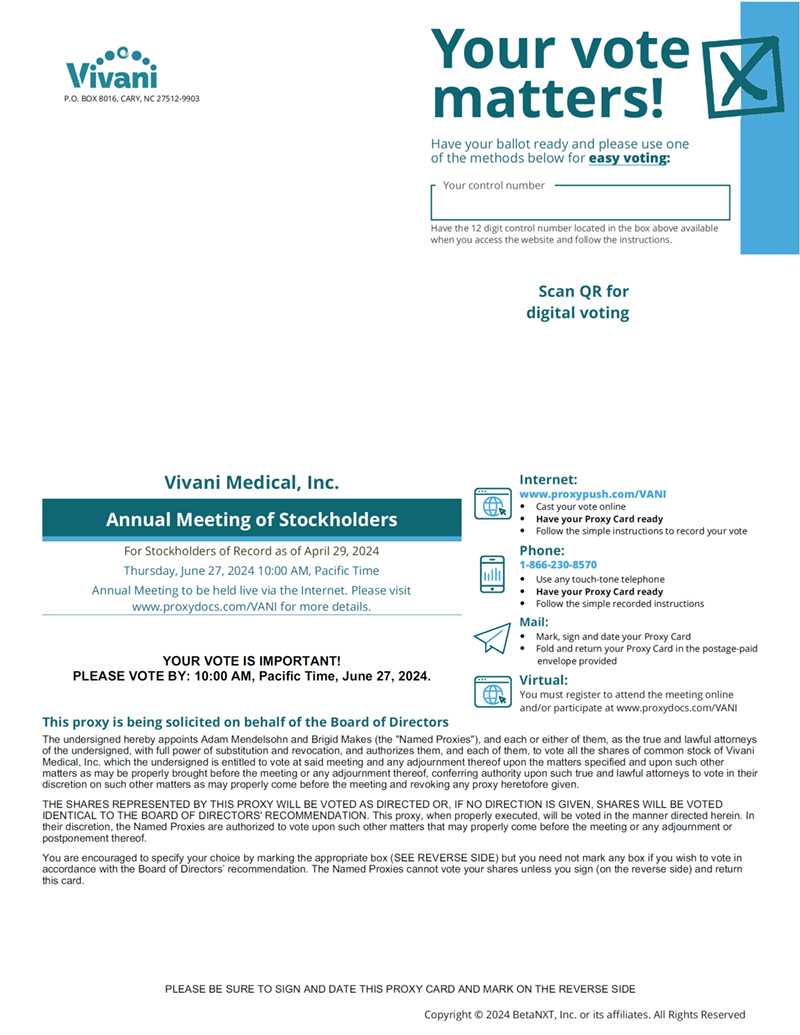 Vivani
P.O. BOX 8016, CARY, NC 27512-9903

Your vote matters!

Have your ballot ready and please use one of the methods below for easy voting:

Your control number

Have the 12 digit control number located in the box above available when you access the website and follow the instructions.

Scan QR for digital voting

Vivani Medical, Inc.

Annual Meeting of Stockholders

For Stockholders of Record as of April 29, 2024
Thursday, June 27, 2024 10:00 AM, Pacific Time
Annual Meeting to be held live via the Internet. Please visit www.proxydocs.com/VANI for more details.

YOUR VOTE IS IMPORTANT!
PLEASE VOTE BY: 10:00 AM, Pacific Time, June 27, 2024.

Internet:
www.proxypush.com/VANI
• Cast your vote online
• Have your Proxy Card ready
• Follow the simple instructions to record your vote

Phone:
1-866-230-8570
• Use any touch-tone telephone
• Have your Proxy Card ready
• Follow the simple recorded instructions

Mail:
• Mark, sign and date your Proxy Card
• Fold and return your Proxy Card in the postage-paid envelope provided

Virtual:
You must register to attend the meeting online and/or participate at www.proxydocs.com/VANI

This proxy is being solicited on behalf of the Board of Directors

The undersigned hereby appoints Adam Mendelsohn and Brigid Makes (the "Named Proxies"), and each or either of them, as the true and lawful attorneys of the undersigned, with full power of substitution and revocation, and authorizes them, and each of them, to vote all the shares of common stock of Vivani Medical, Inc. which the undersigned is entitled to vote at said meeting and any adjournment thereof upon the matters specified and upon such other matters as may be properly brought before the meeting or any adjournment thereof, conferring authority upon such true and lawful attorneys to vote in their discretion on such other matters as may properly come before the meeting and revoking any proxy heretofore given.

THE SHARES REPRESENTED BY THIS PROXY WILL BE VOTED AS DIRECTED OR, IF NO DIRECTION IS GIVEN, SHARES WILL BE VOTED IDENTICAL TO THE BOARD OF DIRECTORS' RECOMMENDATION. This proxy, when properly executed, will be voted in the manner directed herein. In their discretion, the Named Proxies are authorized to vote upon such other matters that may properly come before the meeting or any adjournment or postponement thereof.

You are encouraged to specify your choice by marking the appropriate box (SEE REVERSE SIDE) but you need not mark any box if you wish to vote in accordance with the Board of Directors' recommendation. The Named Proxies cannot vote your shares unless you sign (on the reverse side) and return this card.

PLEASE BE SURE TO SIGN AND DATE THIS PROXY CARD AND MARK ON THE REVERSE SIDE

Copyright © 2024 BetaNXT, Inc. or its affiliates. All Rights Reserved